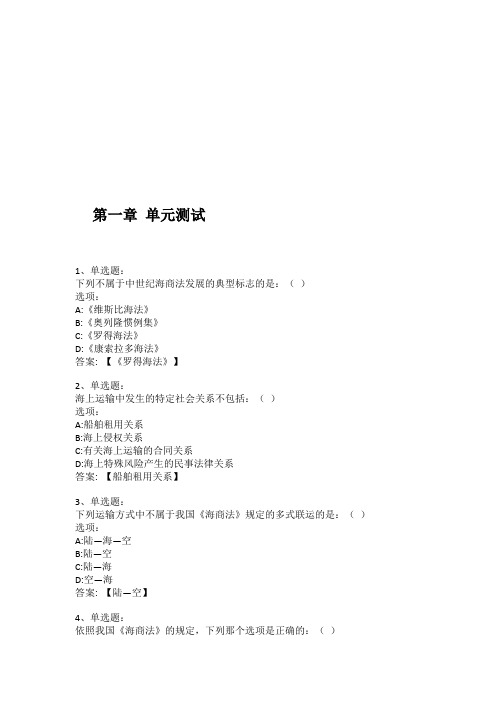 第一章 单元测试

1、单选题:
下列不属于中世纪海商法发展的典型标志的是:（ ）
选项:
A:《维斯比海法》
B:《奥列隆惯例集》
C:《罗得海法》
D:《康索拉多海法》
答案: 【《罗得海法》】

2、单选题:
海上运输中发生的特定社会关系不包括:（ ）
选项:
A:船舶租用关系
B:海上侵权关系
C:有关海上运输的合同关系
D:海上特殊风险产生的民事法律关系
答案: 【船舶租用关系】

3、单选题:
下列运输方式中不属于我国《海商法》规定的多式联运的是:（ ）
选项:
A:陆—海—空
B:陆—空
C:陆—海
D:空—海
答案: 【陆—空】

4、单选题:
依照我国《海商法》的规定，下列那个选项是正确的:（ ）